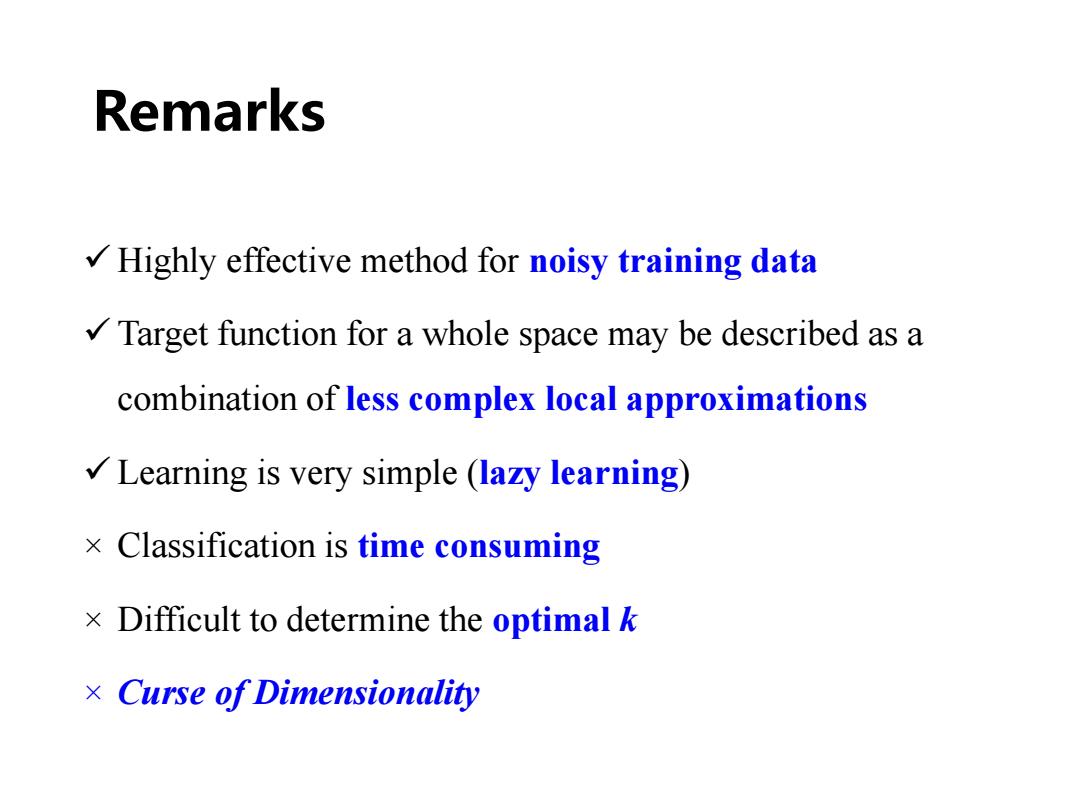 Remarks

✓ Highly effective method for noisy training data

✓ Target function for a whole space may be described as a combination of less complex local approximations

✓ Learning is very simple (lazy learning)

× Classification is time consuming

× Difficult to determine the optimal k

× Curse of Dimensionality